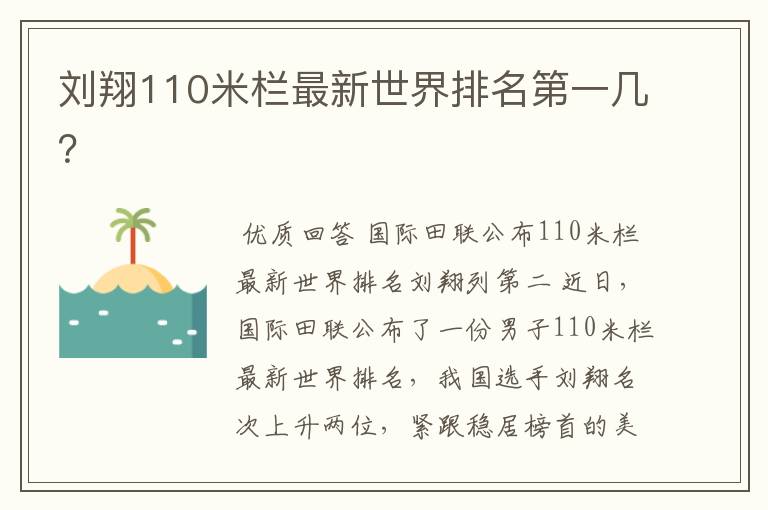 刘翔110米栏最新世界排名第一几？

优质回答 国际田联公布110米栏最新世界排名刘翔列第二 近日，国际田联公布了一份男子110米栏最新世界排名，我国选手刘翔名次上升两位，紧跟稳居榜首的美